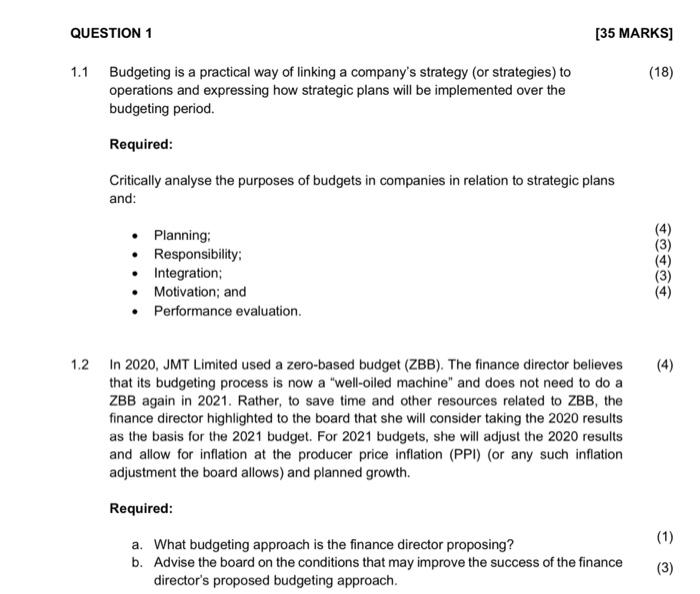 QUESTION 1 [35 MARKS]

1.1 Budgeting is a practical way of linking a company's strategy (or strategies) to operations and expressing how strategic plans will be implemented over the budgeting period. (18)

Required:

Critically analyse the purposes of budgets in companies in relation to strategic plans and:

• Planning; (4)
• Responsibility; (3)
• Integration; (4)
• Motivation; and (3)
• Performance evaluation. (4)

1.2 In 2020, JMT Limited used a zero-based budget (ZBB). The finance director believes that its budgeting process is now a "well-oiled machine" and does not need to do a ZBB again in 2021. Rather, to save time and other resources related to ZBB, the finance director highlighted to the board that she will consider taking the 2020 results as the basis for the 2021 budget. For 2021 budgets, she will adjust the 2020 results and allow for inflation at the producer price inflation (PPI) (or any such inflation adjustment the board allows) and planned growth. (4)

Required:

a. What budgeting approach is the finance director proposing? (1)
b. Advise the board on the conditions that may improve the success of the finance director's proposed budgeting approach. (3)